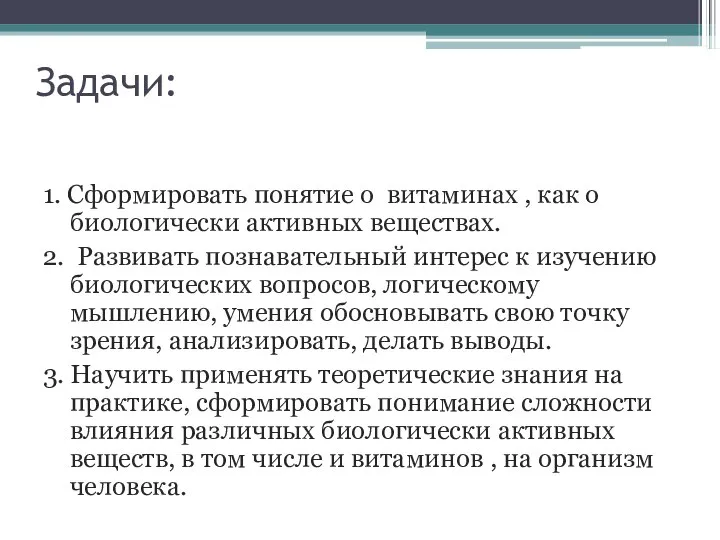 Задачи:

1. Сформировать понятие о витаминах , как о биологически активных веществах.

2. Развивать познавательный интерес к изучению биологических вопросов, логическому мышлению, умения обосновывать свою точку зрения, анализировать, делать выводы.

3. Научить применять теоретические знания на практике, сформировать понимание сложности влияния различных биологически активных веществ, в том числе и витаминов , на организм человека.